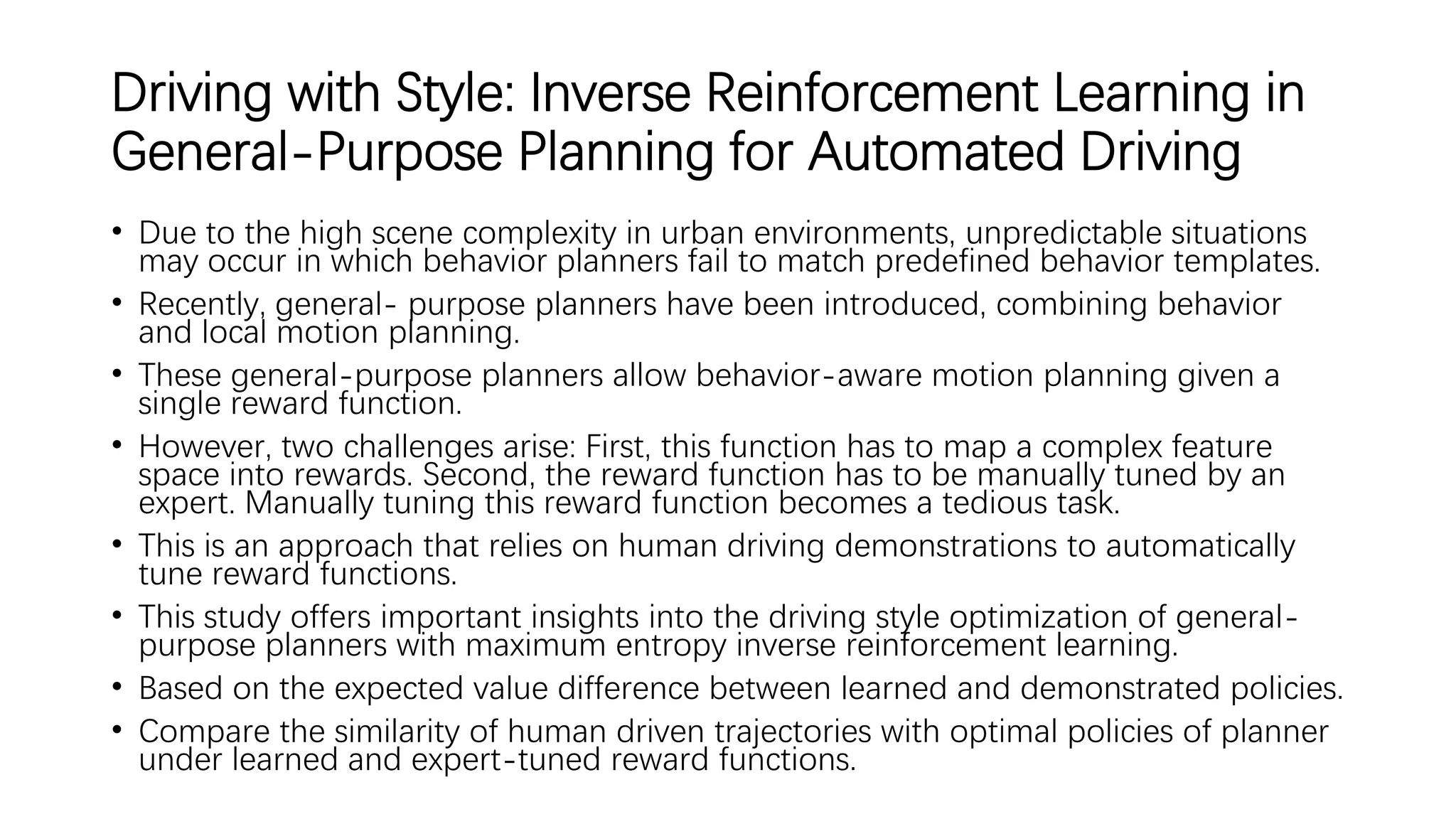 Driving with Style: Inverse Reinforcement Learning in General-Purpose Planning for Automated Driving

• Due to the high scene complexity in urban environments, unpredictable situations may occur in which behavior planners fail to match predefined behavior templates.
• Recently, general- purpose planners have been introduced, combining behavior and local motion planning.
• These general-purpose planners allow behavior-aware motion planning given a single reward function.
• However, two challenges arise: First, this function has to map a complex feature space into rewards. Second, the reward function has to be manually tuned by an expert. Manually tuning this reward function becomes a tedious task.
• This is an approach that relies on human driving demonstrations to automatically tune reward functions.
• This study offers important insights into the driving style optimization of general-purpose planners with maximum entropy inverse reinforcement learning.
• Based on the expected value difference between learned and demonstrated policies.
• Compare the similarity of human driven trajectories with optimal policies of planner under learned and expert-tuned reward functions.